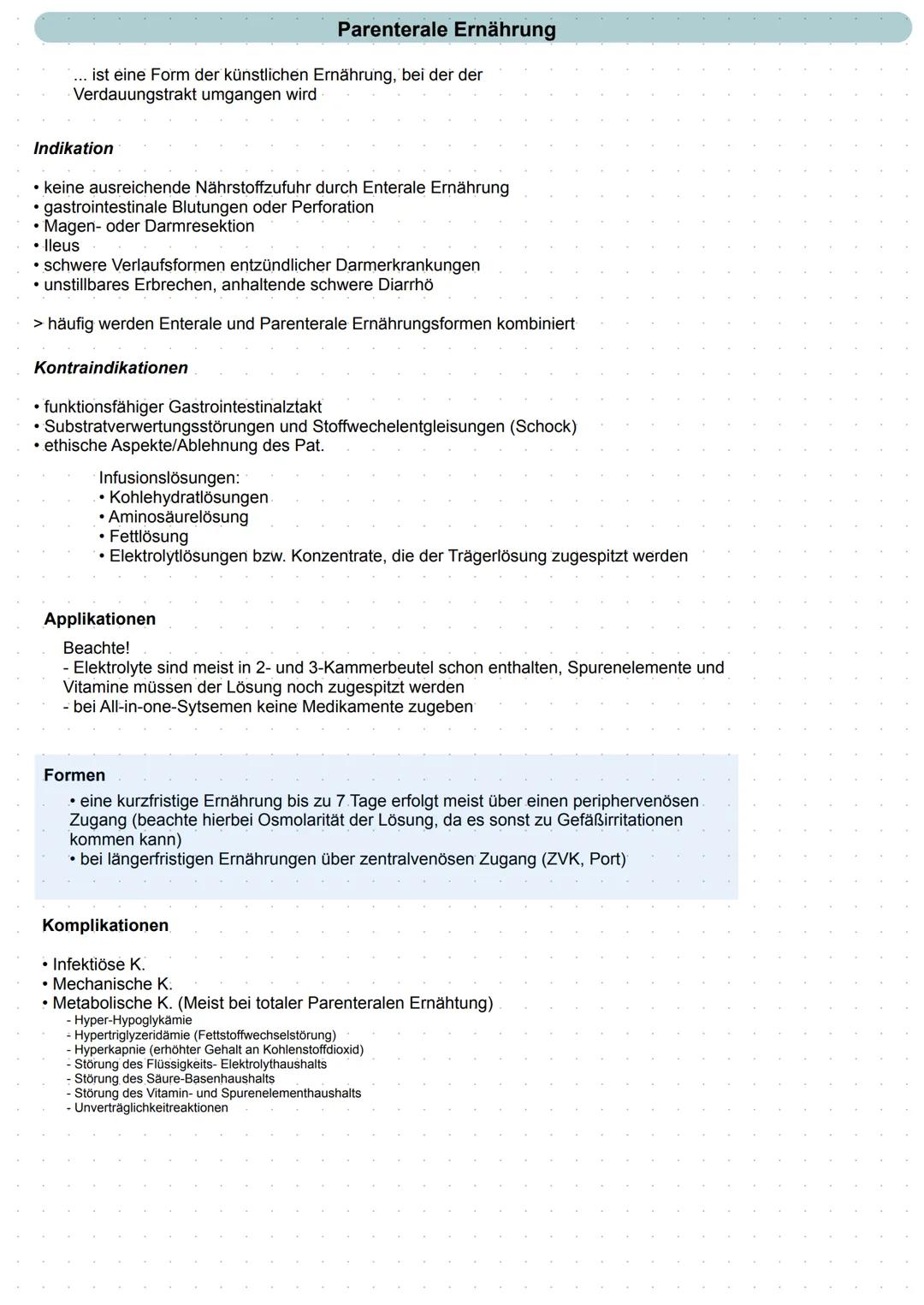 Parenterale Ernährung

... ist eine Form der künstlichen Ernährung, bei der der Verdauungstrakt umgangen wird

Indikation

• keine ausreichende Nährstoffzufuhr durch Enterale Ernährung
• gastrointestinale Blutungen oder Perforation
• Magen- oder Darmresektion
• Ileus
• schwere Verlaufsformen entzündlicher Darmerkrankungen
• unstillbares Erbrechen, anhaltende schwere Diarrhö

> häufig werden Enterale und Parenterale Ernährungsformen kombiniert

Kontraindikationen

• funktionsfähiger Gastrointestinalztakt
• Substratverwertungsstörungen und Stoffwechelentgleisungen (Schock)
• ethische Aspekte/Ablehnung des Pat.

Infusionslösungen:
• Kohlehydratlösungen
• Aminosäurelösung
• Fettlösung
• Elektrolytlösungen bzw. Konzentrate, die der Trägerlösung zugespitzt werden

Applikationen

Beachte!
- Elektrolyte sind meist in 2- und 3-Kammerbeutel schon enthalten, Spurenelemente und Vitamine müssen der Lösung noch zugespitzt werden
- bei All-in-one-Sytsemen keine Medikamente zugeben

Formen

• eine kurzfristige Ernährung bis zu 7 Tage erfolgt meist über einen periphervenösen Zugang (beachte hierbei Osmolarität der Lösung, da es sonst zu Gefäßirritationen kommen kann)
• bei längerfristigen Ernährungen über zentralvenösen Zugang (ZVK, Port)

Komplikationen

• Infektiöse K.
• Mechanische K.
• Metabolische K. (Meist bei totaler Parenteralen Ernähtung)
- Hyper-Hypoglykämie
- Hypertriglyzeridämie (Fettstoffwechselstörung)
- Hyperkapnie (erhöhter Gehalt an Kohlenstoffdioxid)
- Störung des Flüssigkeits- Elektrolythaushalts
- Störung des Säure-Basenhaushalts
- Störung des Vitamin- und Spurenelementhaushalts
- Unverträglichkeitreaktionen